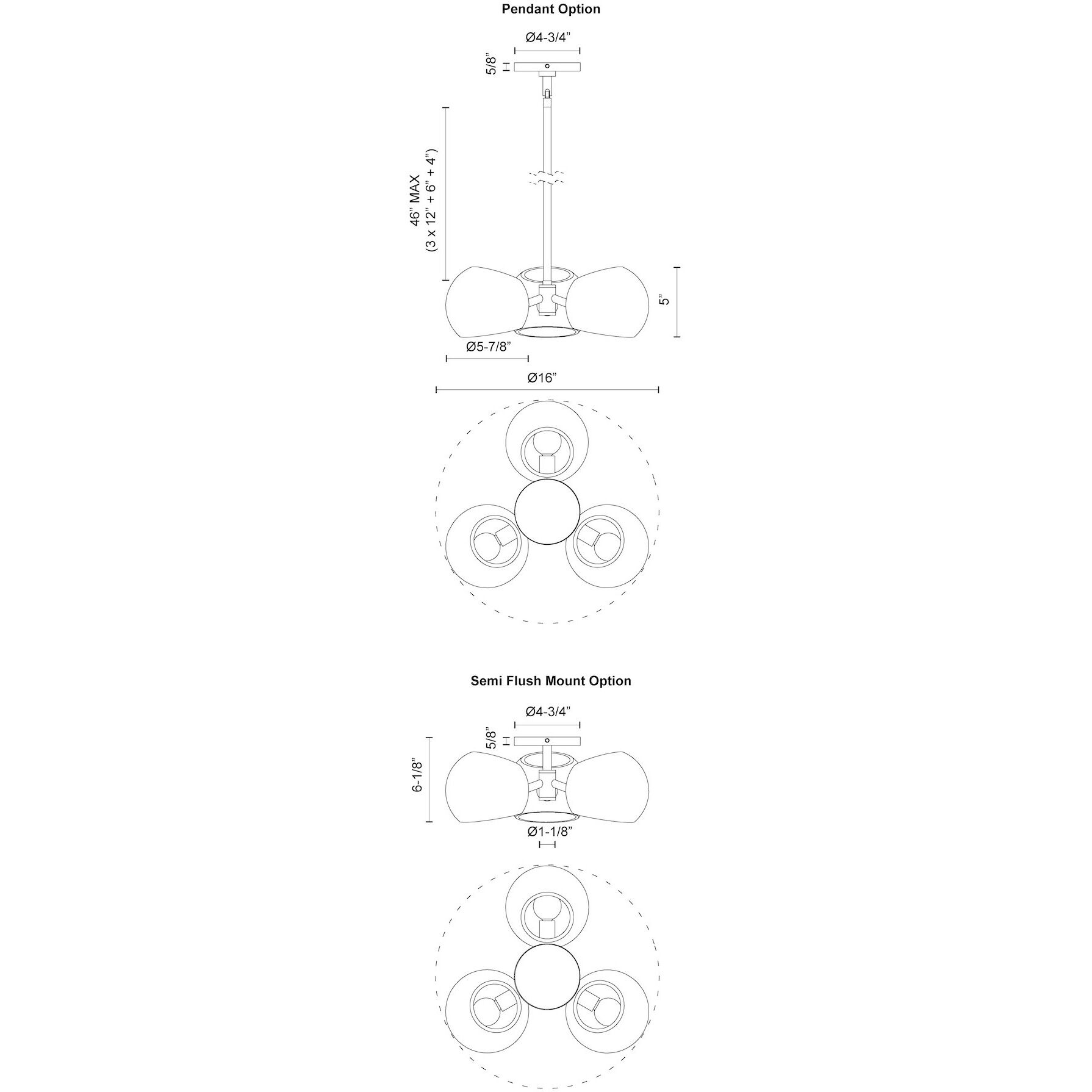 Pendant Option

Ø4-3/4”

5/8”

46” MAX
(3 x 12” + 6” + 4”)

5”

Ø5-7/8”

Ø16”

Semi Flush Mount Option

Ø4-3/4”

5/8”

6-1/8”

Ø1-1/8”